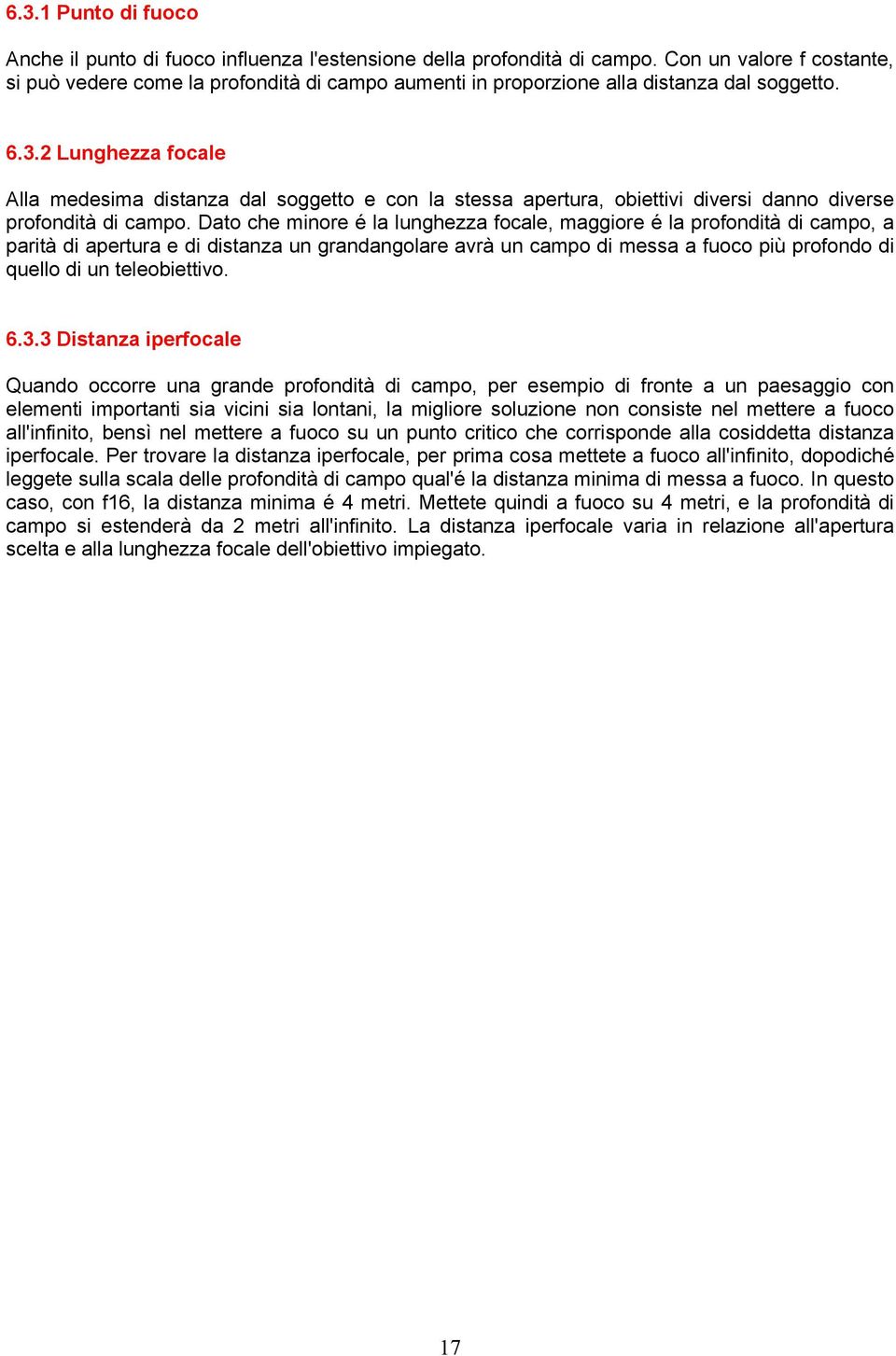 6.3.1 Punto di fuoco

Anche il punto di fuoco influenza l'estensione della profondità di campo. Con un valore f costante, si può vedere come la profondità di campo aumenti in proporzione alla distanza dal soggetto.

6.3.2 Lunghezza focale

Alla medesima distanza dal soggetto e con la stessa apertura, obiettivi diversi danno diverse profondità di campo. Dato che minore é la lunghezza focale, maggiore é la profondità di campo, a parità di apertura e di distanza un grandangolare avrà un campo di messa a fuoco più profondo di quello di un teleobiettivo.

6.3.3 Distanza iperfocale

Quando occorre una grande profondità di campo, per esempio di fronte a un paesaggio con elementi importanti sia vicini sia lontani, la migliore soluzione non consiste nel mettere a fuoco all'infinito, bensì nel mettere a fuoco su un punto critico che corrisponde alla cosiddetta distanza iperfocale. Per trovare la distanza iperfocale, per prima cosa mettete a fuoco all'infinito, dopodiché leggete sulla scala delle profondità di campo qual'é la distanza minima di messa a fuoco. In questo caso, con f16, la distanza minima é 4 metri. Mettete quindi a fuoco su 4 metri, e la profondità di campo si estenderà da 2 metri all'infinito. La distanza iperfocale varia in relazione all'apertura scelta e alla lunghezza focale dell'obiettivo impiegato.

17